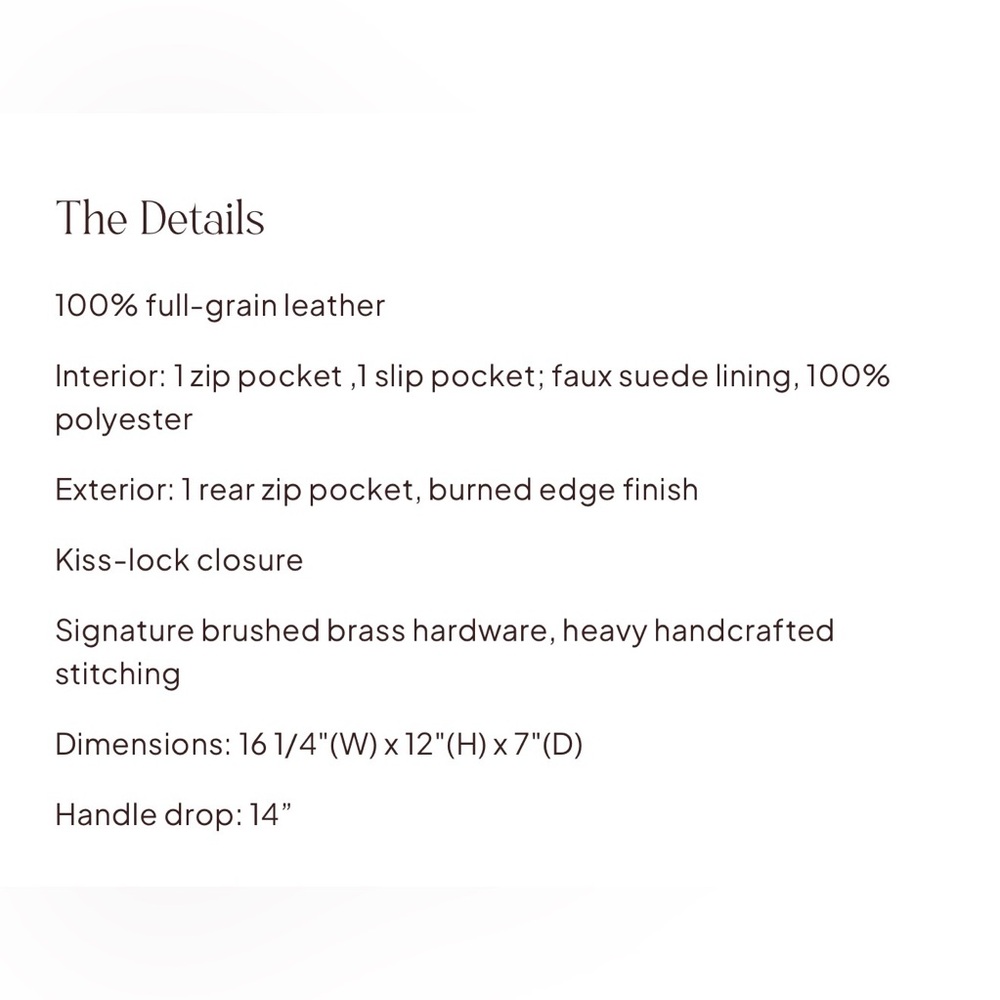 The Details

100% full-grain leather

Interior: 1 zip pocket ,1 slip pocket; faux suede lining, 100% polyester

Exterior: 1 rear zip pocket, burned edge finish

Kiss-lock closure

Signature brushed brass hardware, heavy handcrafted stitching

Dimensions: 16 1/4"(W) x 12"(H) x 7"(D)

Handle drop: 14”